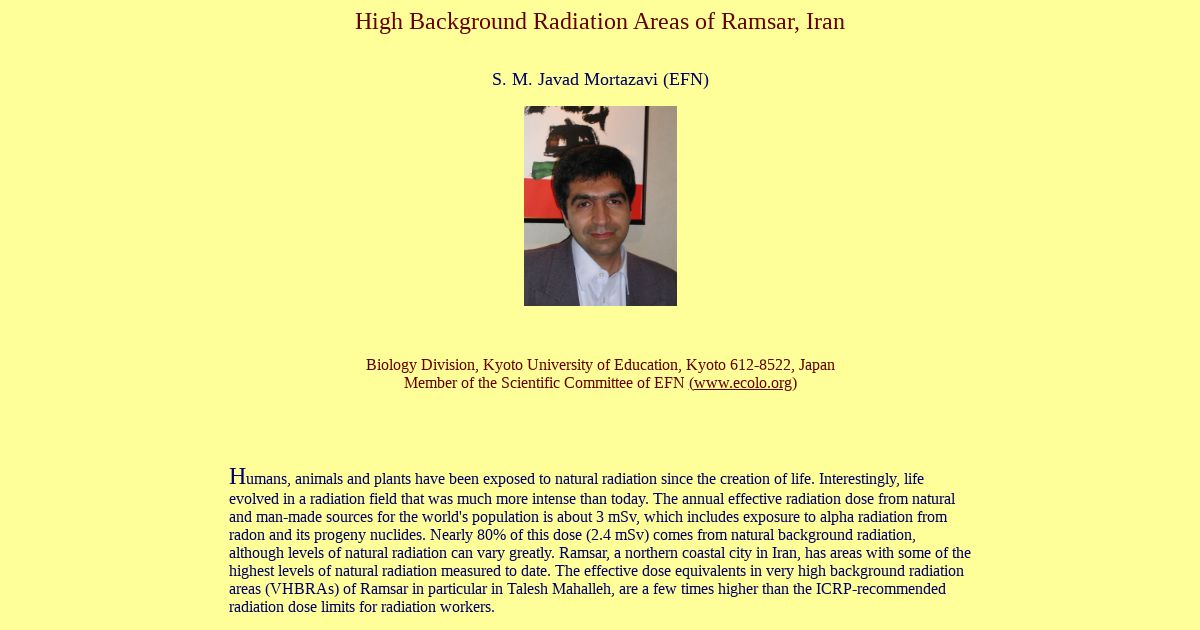 High Background Radiation Areas of Ramsar, Iran

S. M. Javad Mortazavi (EFN)

Biology Division, Kyoto University of Education, Kyoto 612-8522, Japan
Member of the Scientific Committee of EFN (www.ecolo.org)

Humans, animals and plants have been exposed to natural radiation since the creation of life. Interestingly, life evolved in a radiation field that was much more intense than today. The annual effective radiation dose from natural and man-made sources for the world's population is about 3 mSv, which includes exposure to alpha radiation from radon and its progeny nuclides. Nearly 80% of this dose (2.4 mSv) comes from natural background radiation, although levels of natural radiation can vary greatly. Ramsar, a northern coastal city in Iran, has areas with some of the highest levels of natural radiation measured to date. The effective dose equivalents in very high background radiation areas (VHBRAs) of Ramsar in particular in Talesh Mahalleh, are a few times higher than the ICRP-recommended radiation dose limits for radiation workers.